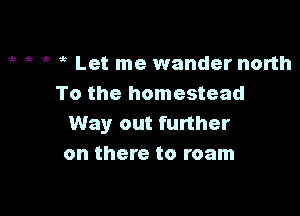 * * * * Let me wander north
To the homestead
Way out further
on there to roam